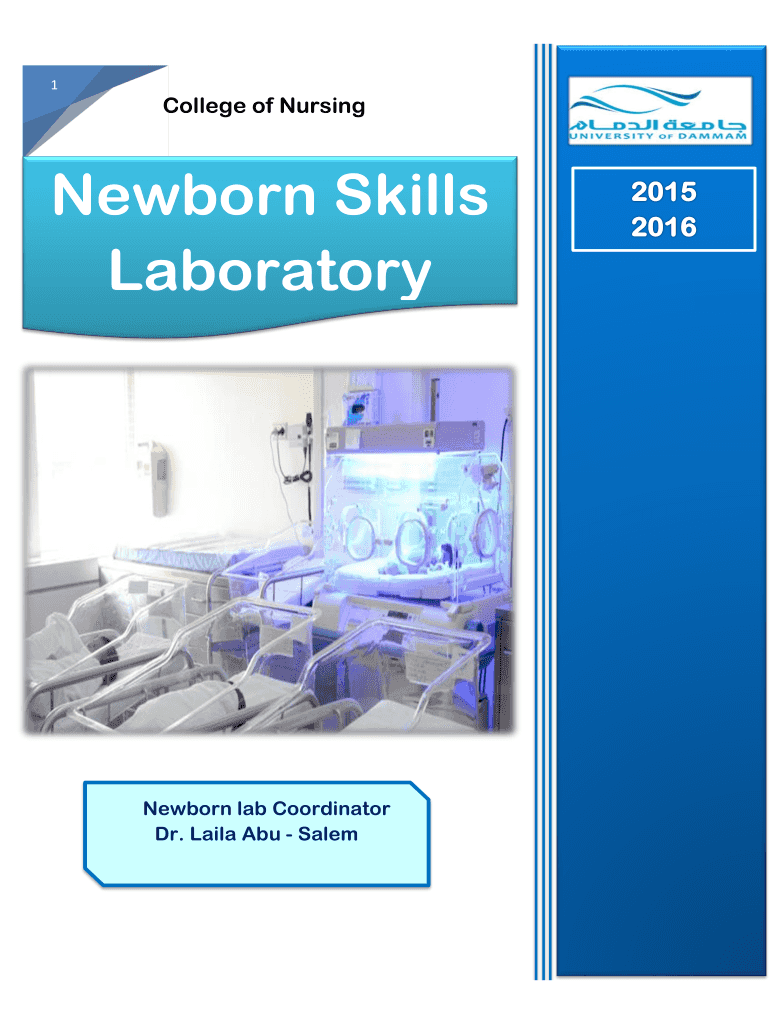 1

College of Nursing

Newborn Skills Laboratory

جامعة الدمام
UNIVERSITY OF DAMMAM

2015
2016

Newborn lab Coordinator
Dr. Laila Abu - Salem